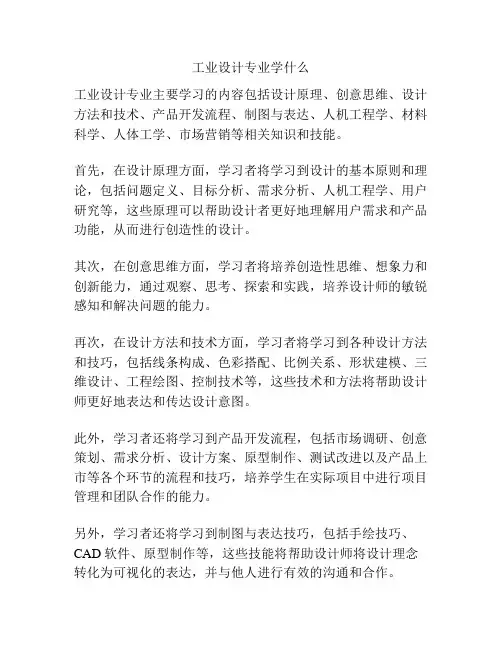 工业设计专业学什么

工业设计专业主要学习的内容包括设计原理、创意思维、设计方法和技术、产品开发流程、制图与表达、人机工程学、材料科学、人体工学、市场营销等相关知识和技能。

首先，在设计原理方面，学习者将学习到设计的基本原则和理论，包括问题定义、目标分析、需求分析、人机工程学、用户研究等，这些原理可以帮助设计者更好地理解用户需求和产品功能，从而进行创造性的设计。

其次，在创意思维方面，学习者将培养创造性思维、想象力和创新能力，通过观察、思考、探索和实践，培养设计师的敏锐感知和解决问题的能力。

再次，在设计方法和技术方面，学习者将学习到各种设计方法和技巧，包括线条构成、色彩搭配、比例关系、形状建模、三维设计、工程绘图、控制技术等，这些技术和方法将帮助设计师更好地表达和传达设计意图。

此外，学习者还将学习到产品开发流程，包括市场调研、创意策划、需求分析、设计方案、原型制作、测试改进以及产品上市等各个环节的流程和技巧，培养学生在实际项目中进行项目管理和团队合作的能力。

另外，学习者还将学习到制图与表达技巧，包括手绘技巧、CAD 软件、原型制作等，这些技能将帮助设计师将设计理念转化为可视化的表达，并与他人进行有效的沟通和合作。